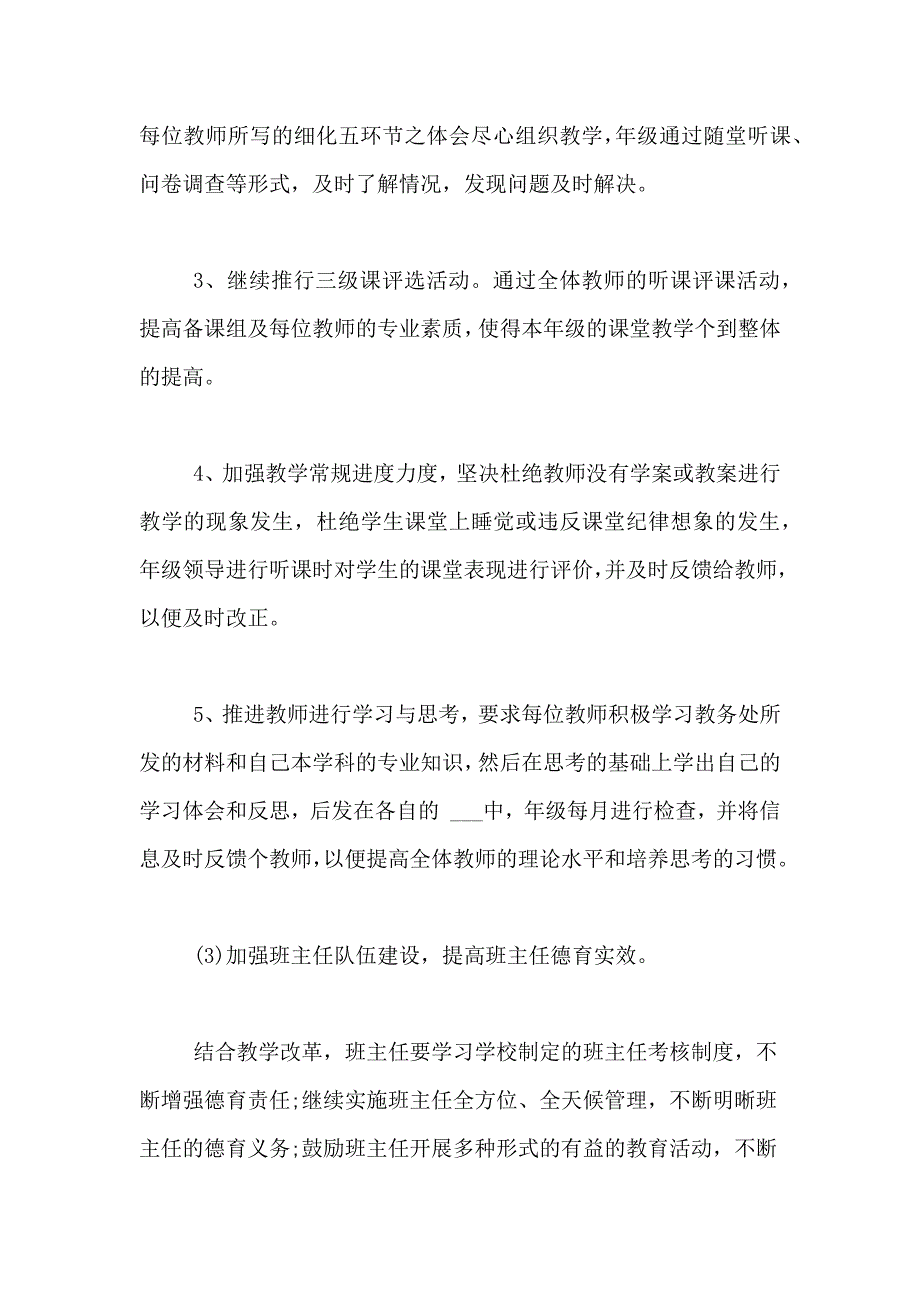 每位教师所写的细化五环节之体会尽心组织教学，年级通过随堂听课、问卷调查等形式，及时了解情况，发现问题及时解决。

3、继续推行三级课评选活动。通过全体教师的听课评课活动，提高备课组及每位教师的专业素质，使得本年级的课堂教学个到整体的提高。

4、加强教学常规进度力度，坚决杜绝教师没有学案或教案进行教学的现象发生，杜绝学生课堂上睡觉或违反课堂纪律想象的发生，年级领导进行听课时对学生的课堂表现进行评价，并及时反馈给教师，以便及时改正。

5、推进教师进行学习与思考，要求每位教师积极学习教务处所发的材料和自己本学科的专业知识，然后在思考的基础上学出自己的学习体会和反思，后发在各自的 ___中，年级每月进行检查，并将信息及时反馈个教师，以便提高全体教师的理论水平和培养思考的习惯。

(3)加强班主任队伍建设，提高班主任德育实效。

结合教学改革，班主任要学习学校制定的班主任考核制度，不断增强德育责任;继续实施班主任全方位、全天候管理，不断明晰班主任的德育义务;鼓励班主任开展多种形式的有益的教育活动，不断